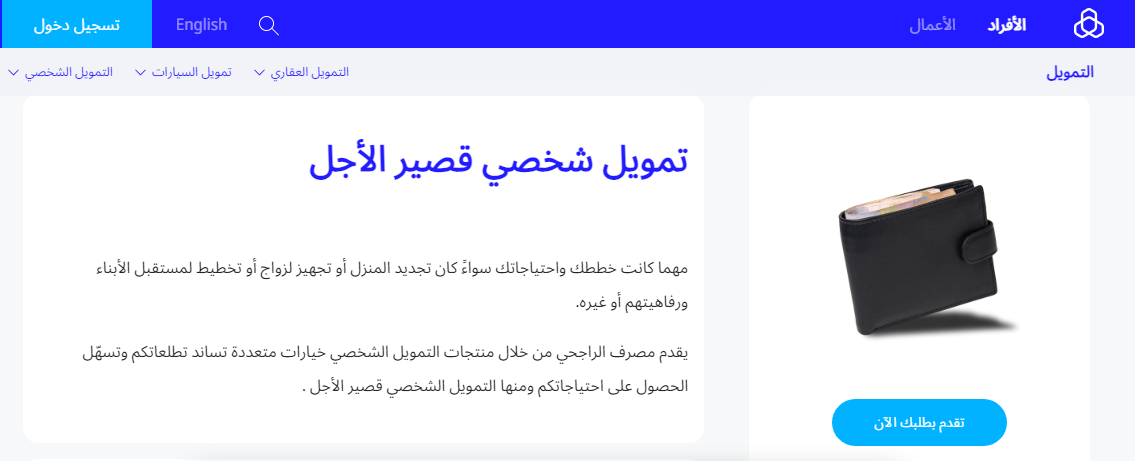 الأفراد الأعمال English تسجيل دخول

التمويل التمويل العقاري تمويل السيارات التمويل الشخصي

تمويل شخصي قصير الأجل

مهما كانت خططك واحتياجاتك سواءً كان تجديد المنزل أو تجهيز لزواج أو تخطيط لمستقبل الأبناء ورفاهيتهم أو غيره.

يقدم مصرف الراجحي من خلال منتجات التمويل الشخصي خيارات متعددة تساند تطلعاتكم وتسهّل الحصول على احتياجاتكم ومنها التمويل الشخصي قصير الأجل .

تقدم بطلبك الآن